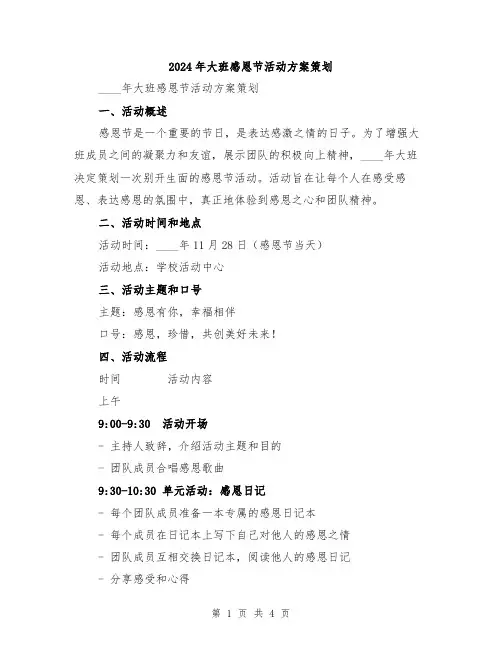 2024年大班感恩节活动方案策划

____年大班感恩节活动方案策划

一、活动概述

感恩节是一个重要的节日，是表达感激之情的日子。为了增强大班成员之间的凝聚力和友谊，展示团队的积极向上精神，____年大班决定策划一次别开生面的感恩节活动。活动旨在让每个人在感受感恩、表达感恩的氛围中，真正地体验到感恩之心和团队精神。

二、活动时间和地点

活动时间：____年11月28日（感恩节当天）

活动地点：学校活动中心

三、活动主题和口号

主题：感恩有你，幸福相伴

口号：感恩，珍惜，共创美好未来！

四、活动流程

时间 活动内容

上午

9:00-9:30 活动开场

- 主持人致辞，介绍活动主题和目的

- 团队成员合唱感恩歌曲

9:30-10:30 单元活动：感恩日记

- 每个团队成员准备一本专属的感恩日记本

- 每个成员在日记本上写下自己对他人的感恩之情

- 团队成员互相交换日记本，阅读他人的感恩日记

- 分享感受和心得

第 1 页 共 4 页